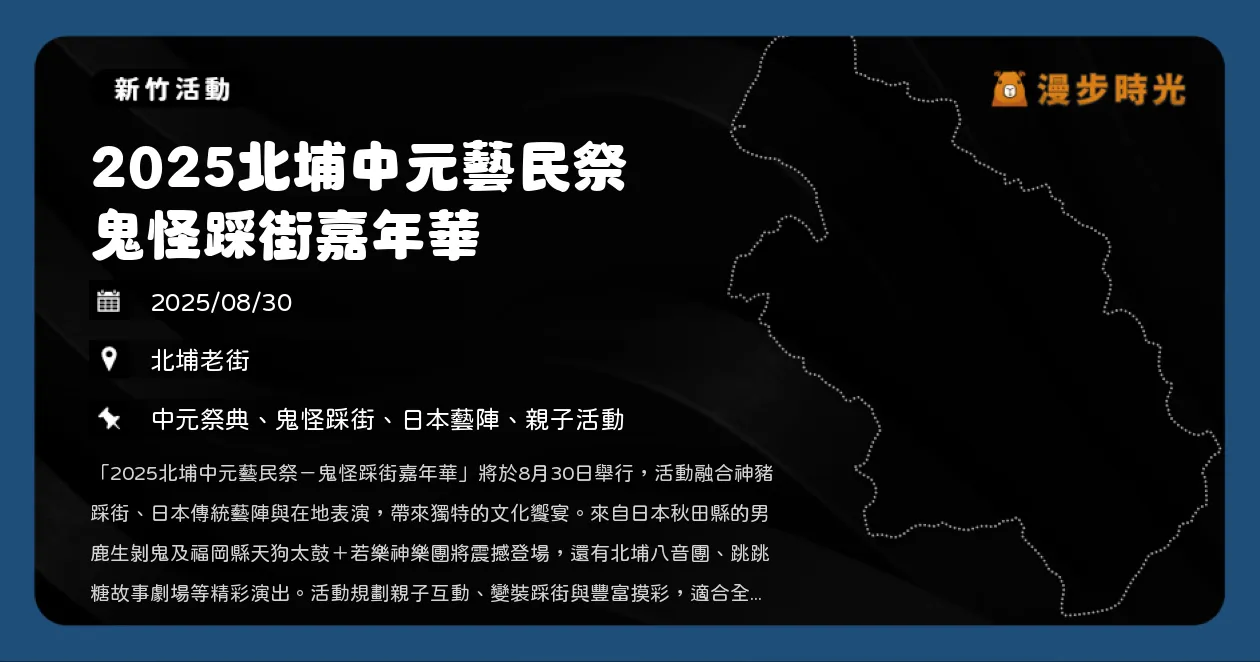 新竹活動

漫步時光

2025北埔中元藝民祭
鬼怪踩街嘉年華

2025/08/30

北埔老街

中元祭典、鬼怪踩街、日本藝陣、親子活動

「2025北埔中元藝民祭－鬼怪踩街嘉年華」將於8月30日舉行，活動融合神豬踩街、日本傳統藝陣與在地表演，帶來獨特的文化饗宴。來自日本秋田縣的男鹿生剝鬼及福岡縣天狗太鼓＋若樂神樂團將震撼登場，還有北埔八音團、跳跳糖故事劇場等精彩演出。活動規劃親子互動、變裝踩街與豐富摸彩，適合全...